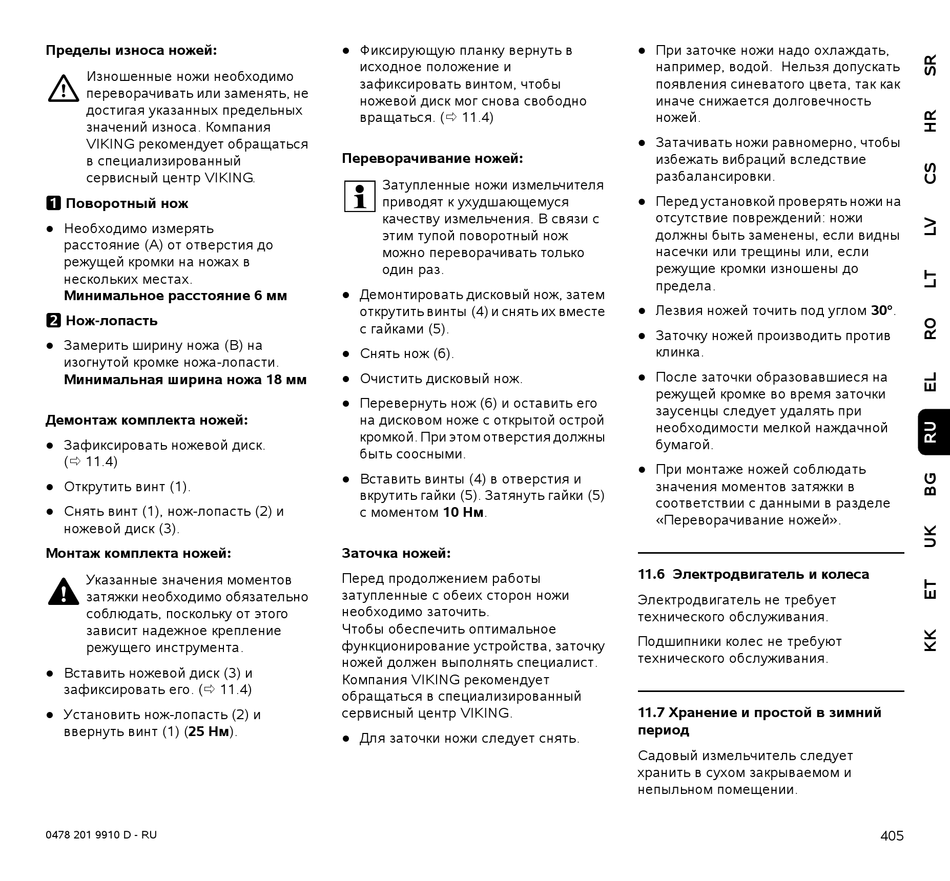 **Пределы износа ножей:**

Изношенные ножи необходимо переворачивать или заменять, не достигая указанных предельных значений износа. Компания VIKING рекомендует обращаться в специализированный сервисный центр VIKING.

**1 Поворотный нож**

● Необходимо измерять расстояние (A) от отверстия до режущей кромки на ножах в нескольких местах. **Минимальное расстояние 6 мм**

**2 Нож-лопасть**

● Замерить ширину ножа (B) на изогнутой кромке ножа-лопасти. **Минимальная ширина ножа 18 мм**

**Демонтаж комплекта ножей:**

● Зафиксировать ножевой диск. (⇨ 11.4)

● Открутить винт (1).

● Снять винт (1), нож-лопасть (2) и ножевой диск (3).

**Монтаж комплекта ножей:**

Указанные значения моментов затяжки необходимо обязательно соблюдать, поскольку от этого зависит надежное крепление режущего инструмента.

● Вставить ножевой диск (3) и зафиксировать его. (⇨ 11.4)

● Установить нож-лопасть (2) и ввернуть винт (1) (**25 Нм**).

● Фиксирующую планку вернуть в исходное положение и зафиксировать винтом, чтобы ножевой диск мог снова свободно вращаться. (⇨ 11.4)

**Переворачивание ножей:**

Затупленные ножи измельчителя приводят к ухудшающемуся качеству измельчения. В связи с этим тупой поворотный нож можно переворачивать только один раз.

● Демонтировать дисковый нож, затем открутить винты (4) и снять их вместе с гайками (5).

● Снять нож (6).

● Очистить дисковый нож.

● Перевернуть нож (6) и оставить его на дисковом ноже с открытой острой кромкой. При этом отверстия должны быть соосными.

● Вставить винты (4) в отверстия и вкрутить гайки (5). Затянуть гайки (5) с моментом **10 Нм**.

**Заточка ножей:**

Перед продолжением работы затупленные с обеих сторон ножи необходимо заточить.
Чтобы обеспечить оптимальное функционирование устройства, заточку ножей должен выполнять специалист. Компания VIKING рекомендует обращаться в специализированный сервисный центр VIKING.

● Для заточки ножи следует снять.

● При заточке ножи надо охлаждать, например, водой. Нельзя допускать появления синеватого цвета, так как иначе снижается долговечность ножей.

● Затачивать ножи равномерно, чтобы избежать вибраций вследствие разбалансировки.

● Перед установкой проверять ножи на отсутствие повреждений: ножи должны быть заменены, если видны насечки или трещины или, если режущие кромки изношены до предела.

● Лезвия ножей точить под углом **30°**.

● Заточку ножей производить против клинка.

● После заточки образовавшиеся на режущей кромке во время заточки заусенцы следует удалять при необходимости мелкой наждачной бумагой.

● При монтаже ножей соблюдать значения моментов затяжки в соответствии с данными в разделе «Переворачивание ножей».

**11.6 Электродвигатель и колеса**

Электродвигатель не требует технического обслуживания.

Подшипники колес не требуют технического обслуживания.

**11.7 Хранение и простой в зимний период**

Садовый измельчитель следует хранить в сухом закрываемом и непыльном помещении.

SR HR CS LV LT RO EL RU BG UK ET KK

0478 201 9910 D - RU

405